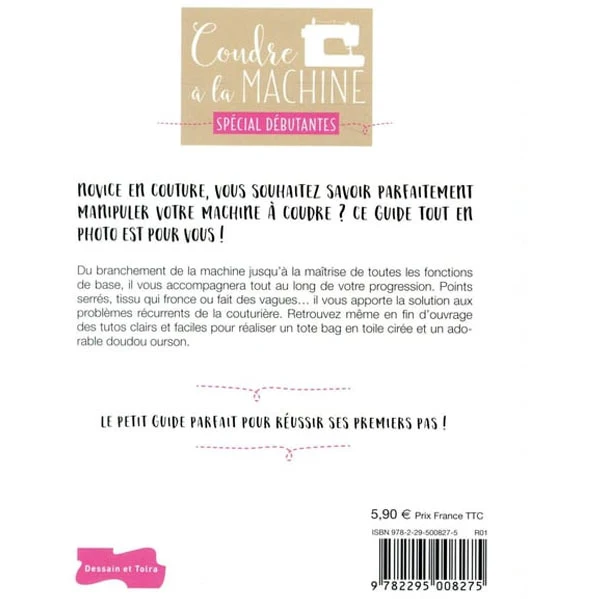 Coudre à la MACHINE

SPÉCIAL DÉBUTANTES

NOVICE EN COUTURE, VOUS SOUHAITEZ SAVOIR PARFAITEMENT MANIPULER VOTRE MACHINE À COUDRE ? CE GUIDE TOUT EN PHOTO EST POUR VOUS !

Du branchement de la machine jusqu'à la maîtrise de toutes les fonctions de base, il vous accompagnera tout au long de votre progression. Points serrés, tissu qui fronce ou fait des vagues... il vous apporte la solution aux problèmes récurrents de la couturière. Retrouvez même en fin d'ouvrage des tutos clairs et faciles pour réaliser un tote bag en toile cirée et un adorable doudou ourson.

LE PETIT GUIDE PARFAIT POUR RÉUSSIR SES PREMIERS PAS !

5,90 € Prix France TTC

ISBN 978-2-29-500827-5 R01

9 782295 008275

Dessain et Tolra